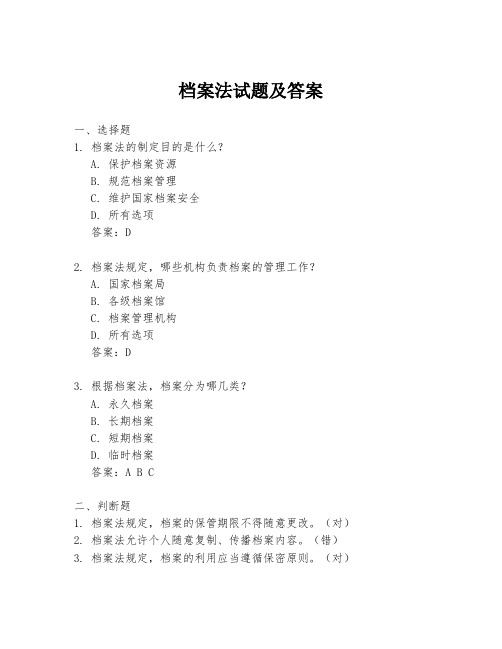 档案法试题及答案

一、选择题
1. 档案法的制定目的是什么？
A. 保护档案资源
B. 规范档案管理
C. 维护国家档案安全
D. 所有选项
答案：D

2. 档案法规定，哪些机构负责档案的管理工作？
A. 国家档案局
B. 各级档案馆
C. 档案管理机构
D. 所有选项
答案：D

3. 根据档案法，档案分为哪几类？
A. 永久档案
B. 长期档案
C. 短期档案
D. 临时档案
答案：A B C

二、判断题
1. 档案法规定，档案的保管期限不得随意更改。（对）
2. 档案法允许个人随意复制、传播档案内容。（错）
3. 档案法规定，档案的利用应当遵循保密原则。（对）